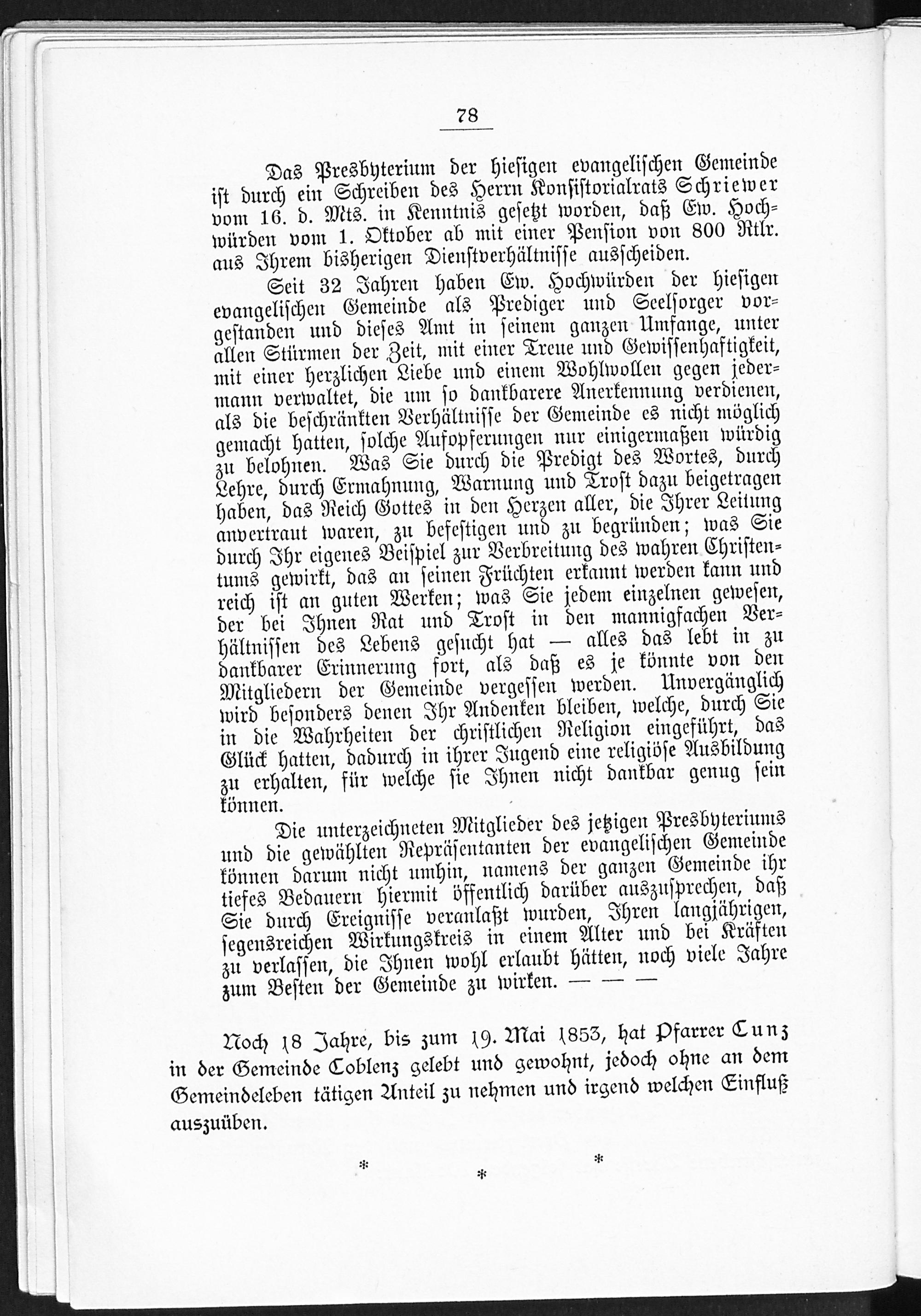 78

Das Presbyterium der hiesigen evangelischen Gemeinde ist durch ein Schreiben des Herrn Konsistorialrats Schriewer vom 16. d. Mts. in Kenntnis gesetzt worden, daß Ew. Hochwürden vom 1. Oktober ab mit einer Pension von 800 Rtlr. aus Ihrem bisherigen Dienstverhältnisse ausscheiden.

Seit 32 Jahren haben Ew. Hochwürden der hiesigen evangelischen Gemeinde als Prediger und Seelsorger vorgestanden und dieses Amt in seinem ganzen Umfange, unter allen Stürmen der Zeit, mit einer Treue und Gewissenhaftigkeit, mit einer herzlichen Liebe und einem Wohlwollen gegen jedermann verwaltet, die um so dankbarere Anerkennung verdienen, als die beschränkten Verhältnisse der Gemeinde es nicht möglich gemacht hatten, solche Aufopferungen nur einigermaßen würdig zu belohnen. Was Sie durch die Predigt des Wortes, durch Lehre, durch Ermahnung, Warnung und Trost dazu beigetragen haben, das Reich Gottes in den Herzen aller, die Ihrer Leitung anvertraut waren, zu befestigen und zu begründen; was Sie durch Ihr eigenes Beispiel zur Verbreitung des wahren Christentums gewirkt, das an seinen Früchten erkannt werden kann und reich ist an guten Werken; was Sie jedem einzelnen gewesen, der bei Ihnen Rat und Trost in den mannigfachen Verhältnissen des Lebens gesucht hat — alles das lebt in zu dankbarer Erinnerung fort, als daß es je könnte von den Mitgliedern der Gemeinde vergessen werden. Unvergänglich wird besonders denen Ihr Andenken bleiben, welche, durch Sie in die Wahrheiten der christlichen Religion eingeführt, das Glück hatten, dadurch in ihrer Jugend eine religiöse Ausbildung zu erhalten, für welche sie Ihnen nicht dankbar genug sein können.

Die unterzeichneten Mitglieder des jetzigen Presbyteriums und die gewählten Repräsentanten der evangelischen Gemeinde können darum nicht umhin, namens der ganzen Gemeinde ihr tiefes Bedauern hiermit öffentlich darüber auszusprechen, daß Sie durch Ereignisse veranlaßt wurden, Ihren langjährigen, segensreichen Wirkungskreis in einem Alter und bei Kräften zu verlassen, die Ihnen wohl erlaubt hätten, noch viele Jahre zum Besten der Gemeinde zu wirken. — — —

Noch 18 Jahre, bis zum 19. Mai 1853, hat Pfarrer Cunz in der Gemeinde Coblenz gelebt und gewohnt, jedoch ohne an dem Gemeindeleben tätigen Anteil zu nehmen und irgend welchen Einfluß auszuüben.

* * *